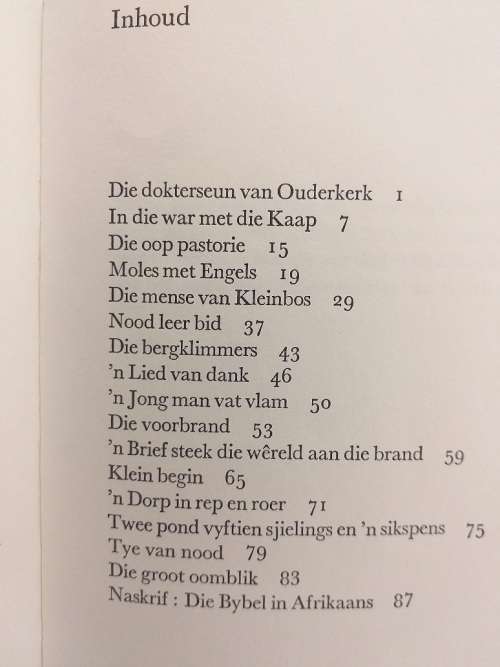 Inhoud

Die dokterseun van Ouderkerk 1
In die war met die Kaap 7
Die oop pastorie 15
Moles met Engels 19
Die mense van Kleinbos 29
Nood leer bid 37
Die bergklimmers 43
'n Lied van dank 46
'n Jong man vat vlam 50
Die voorbrand 53
'n Brief steek die wêreld aan die brand 59
Klein begin 65
'n Dorp in rep en roer 71
Twee pond vyftien sjielings en 'n sikspens 75
Tye van nood 79
Die groot oomblik 83
Naskrif : Die Bybel in Afrikaans 87